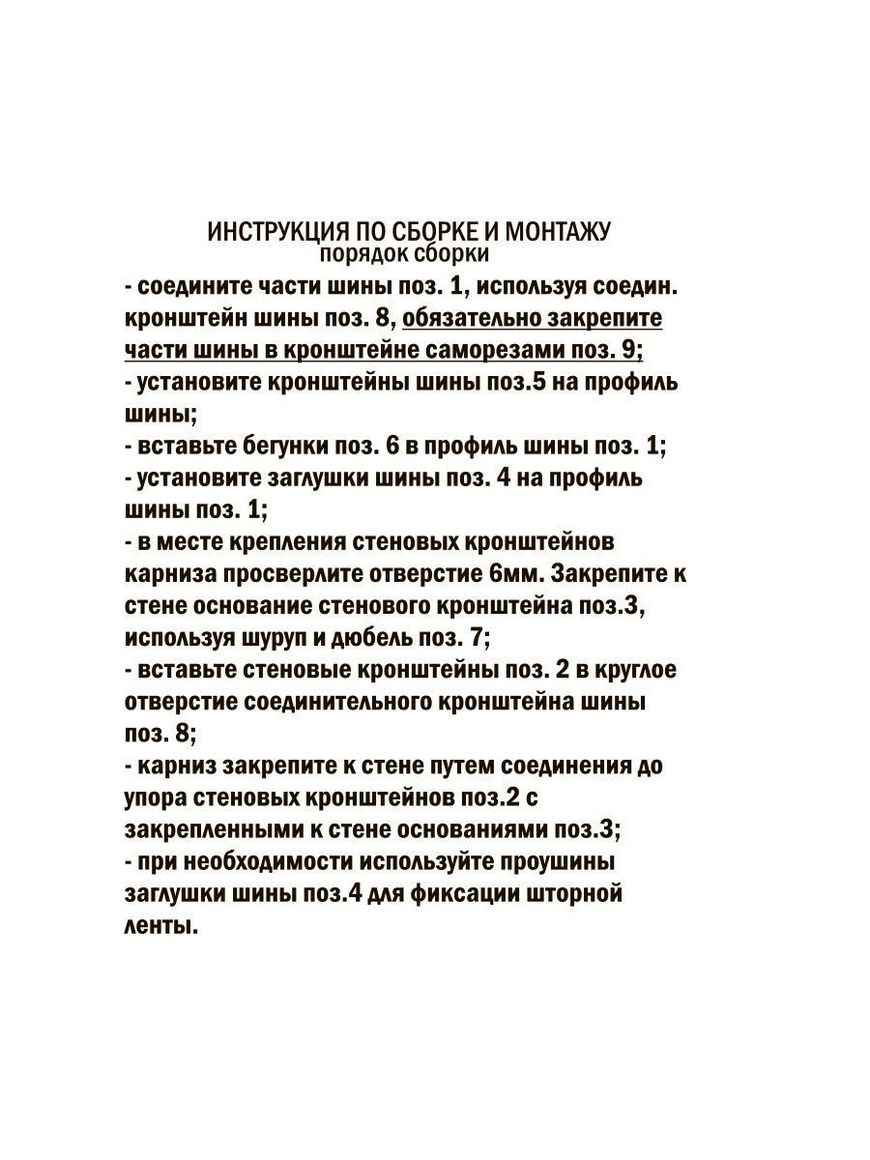 ИНСТРУКЦИЯ ПО СБОРКЕ И МОНТАЖУ
порядок сборки

- соедините части шины поз. 1, используя соедин. кронштейн шины поз. 8, обязательно закрепите части шины в кронштейне саморезами поз. 9;
- установите кронштейны шины поз.5 на профиль шины;
- вставьте бегунки поз. 6 в профиль шины поз. 1;
- установите заглушки шины поз. 4 на профиль шины поз. 1;
- в месте крепления стеновых кронштейнов карниза просверлите отверстие 6мм. Закрепите к стене основание стенового кронштейна поз.3, используя шуруп и дюбель поз. 7;
- вставьте стеновые кронштейны поз. 2 в круглое отверстие соединительного кронштейна шины поз. 8;
- карниз закрепите к стене путем соединения до упора стеновых кронштейнов поз.2 с закрепленными к стене основаниями поз.3;
- при необходимости используйте проушины заглушки шины поз.4 для фиксации шторной ленты.